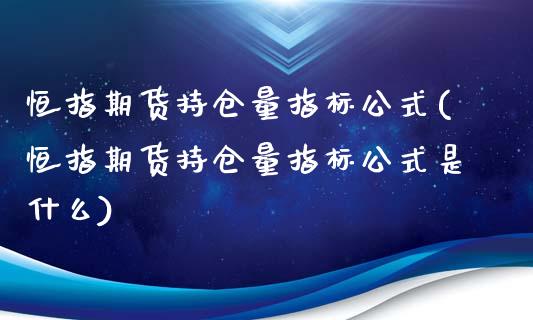 恒指期货持仓量指标公式(恒指期货持仓量指标公式是什么)